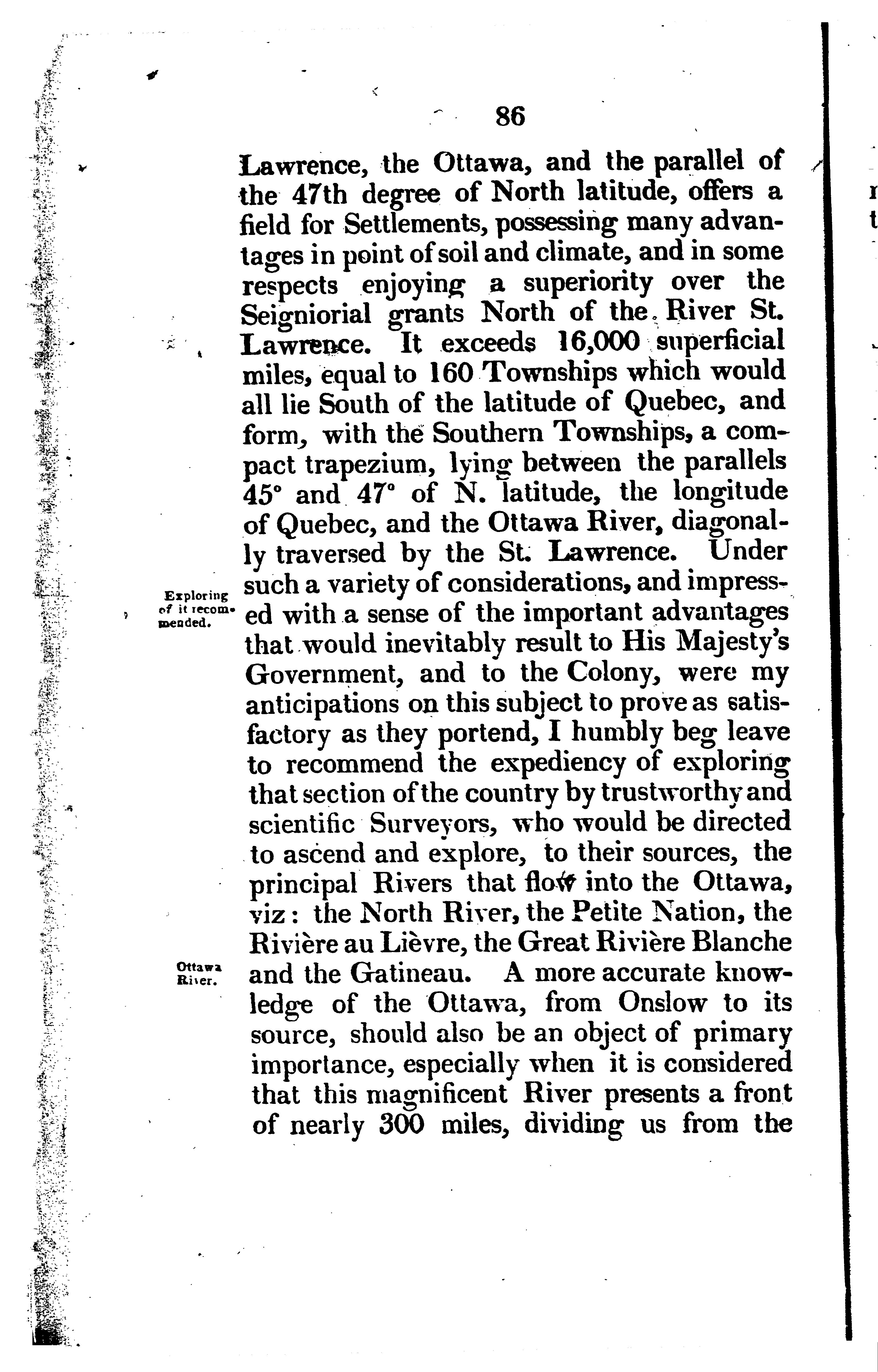 86

Lawrence, the Ottawa, and the parallel of the 47th degree of North latitude, offers a field for Settlements, possessing many advantages in point of soil and climate, and in some respects enjoying a superiority over the Seigniorial grants North of the River St. Lawrence. It exceeds 16,000 superficial miles, equal to 160 Townships which would all lie South of the latitude of Quebec, and form, with the Southern Townships, a compact trapezium, lying between the parallels 45° and 47° of N. latitude, the longitude of Quebec, and the Ottawa River, diagonally traversed by the St. Lawrence. Under such a variety of considerations, and impressed with a sense of the important advantages that would inevitably result to His Majesty's Government, and to the Colony, were my anticipations on this subject to prove as satisfactory as they portend, I humbly beg leave to recommend the expediency of exploring that section of the country by trustworthy and scientific Surveyors, who would be directed to ascend and explore, to their sources, the principal Rivers that flow into the Ottawa, viz: the North River, the Petite Nation, the Rivière au Lièvre, the Great Rivière Blanche and the Gatineau. A more accurate knowledge of the Ottawa, from Onslow to its source, should also be an object of primary importance, especially when it is considered that this magnificent River presents a front of nearly 300 miles, dividing us from the

Exploring of it recommended.

Ottawa River.